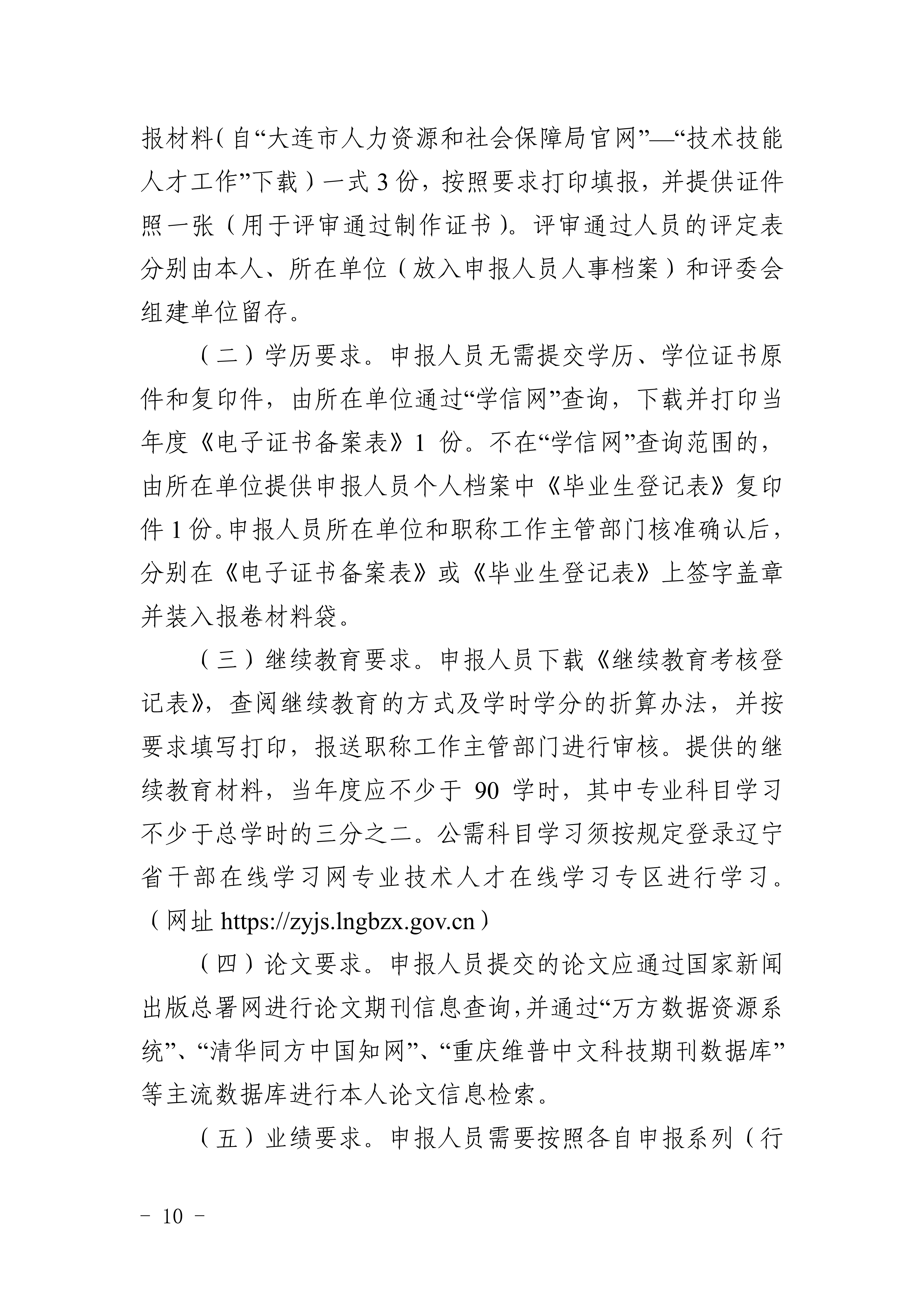 报材料（自“大连市人力资源和社会保障局官网”—“技术技能人才工作”下载）一式 3 份，按照要求打印填报，并提供证件照一张（用于评审通过制作证书）。评审通过人员的评定表分别由本人、所在单位（放入申报人员人事档案）和评委会组建单位留存。

（二）学历要求。申报人员无需提交学历、学位证书原件和复印件，由所在单位通过“学信网”查询，下载并打印当年度《电子证书备案表》1 份。不在“学信网”查询范围的，由所在单位提供申报人员个人档案中《毕业生登记表》复印件 1 份。申报人员所在单位和职称工作主管部门核准确认后，分别在《电子证书备案表》或《毕业生登记表》上签字盖章并装入报卷材料袋。

（三）继续教育要求。申报人员下载《继续教育考核登记表》，查阅继续教育的方式及学时学分的折算办法，并按要求填写打印，报送职称工作主管部门进行审核。提供的继续教育材料，当年度应不少于 90 学时，其中专业科目学习不少于总学时的三分之二。公需科目学习须按规定登录辽宁省干部在线学习网专业技术人才在线学习专区进行学习。（网址 https://zyjs.lngbzx.gov.cn）

（四）论文要求。申报人员提交的论文应通过国家新闻出版总署网进行论文期刊信息查询，并通过“万方数据资源系统”、“清华同方中国知网”、“重庆维普中文科技期刊数据库”等主流数据库进行本人论文信息检索。

（五）业绩要求。申报人员需要按照各自申报系列（行

－ 10 －